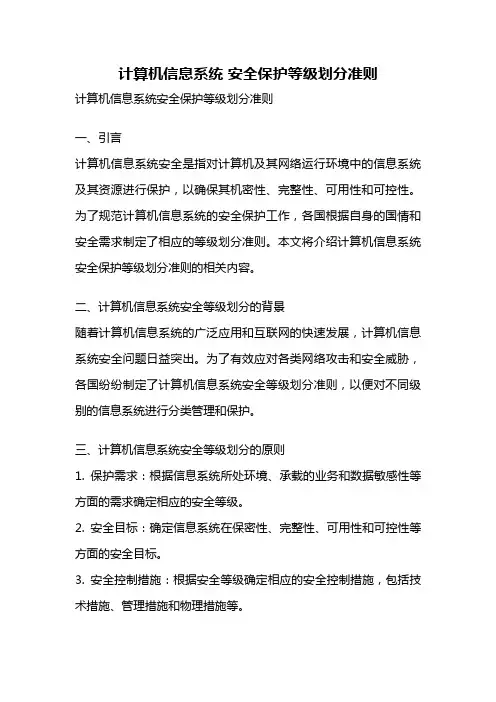 计算机信息系统 安全保护等级划分准则

计算机信息系统安全保护等级划分准则

一、引言

计算机信息系统安全是指对计算机及其网络运行环境中的信息系统及其资源进行保护，以确保其机密性、完整性、可用性和可控性。为了规范计算机信息系统的安全保护工作，各国根据自身的国情和安全需求制定了相应的等级划分准则。本文将介绍计算机信息系统安全保护等级划分准则的相关内容。

二、计算机信息系统安全等级划分的背景

随着计算机信息系统的广泛应用和互联网的快速发展，计算机信息系统安全问题日益突出。为了有效应对各类网络攻击和安全威胁，各国纷纷制定了计算机信息系统安全等级划分准则，以便对不同级别的信息系统进行分类管理和保护。

三、计算机信息系统安全等级划分的原则

1. 保护需求：根据信息系统所处环境、承载的业务和数据敏感性等方面的需求确定相应的安全等级。

2. 安全目标：确定信息系统在保密性、完整性、可用性和可控性等方面的安全目标。

3. 安全控制措施：根据安全等级确定相应的安全控制措施，包括技术措施、管理措施和物理措施等。